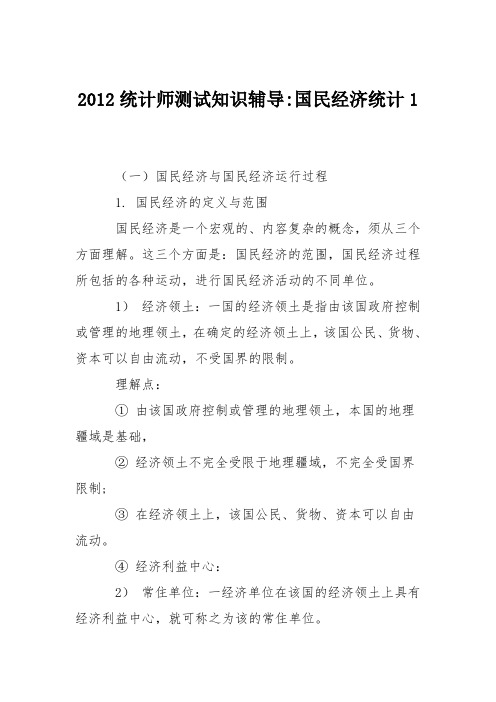 2012 统计师测试知识辅导:国民经济统计 1

（一）国民经济与国民经济运行过程

1. 国民经济的定义与范围

国民经济是一个宏观的、内容复杂的概念，须从三个方面理解。这三个方面是：国民经济的范围，国民经济过程所包括的各种运动，进行国民经济活动的不同单位。

1） 经济领土：一国的经济领土是指由该国政府控制或管理的地理领土，在确定的经济领土上，该国公民、货物、资本可以自由流动，不受国界的限制。

理解点：

① 由该国政府控制或管理的地理领土，本国的地理疆域是基础，

② 经济领土不完全受限于地理疆域，不完全受国界限制；

③ 在经济领土上，该国公民、货物、资本可以自由流动。

④ 经济利益中心：

2） 常住单位：一经济单位在该国的经济领土上具有经济利益中心，就可称之为该的常住单位。